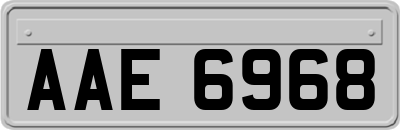 AAE 6968